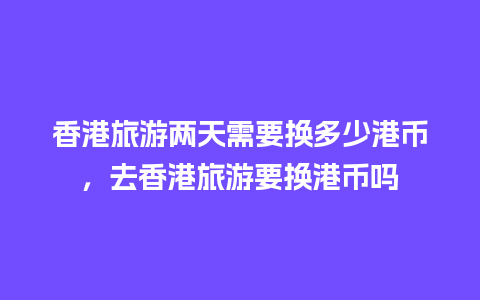 香港旅游两天需要换多少港币，去香港旅游要换港币吗